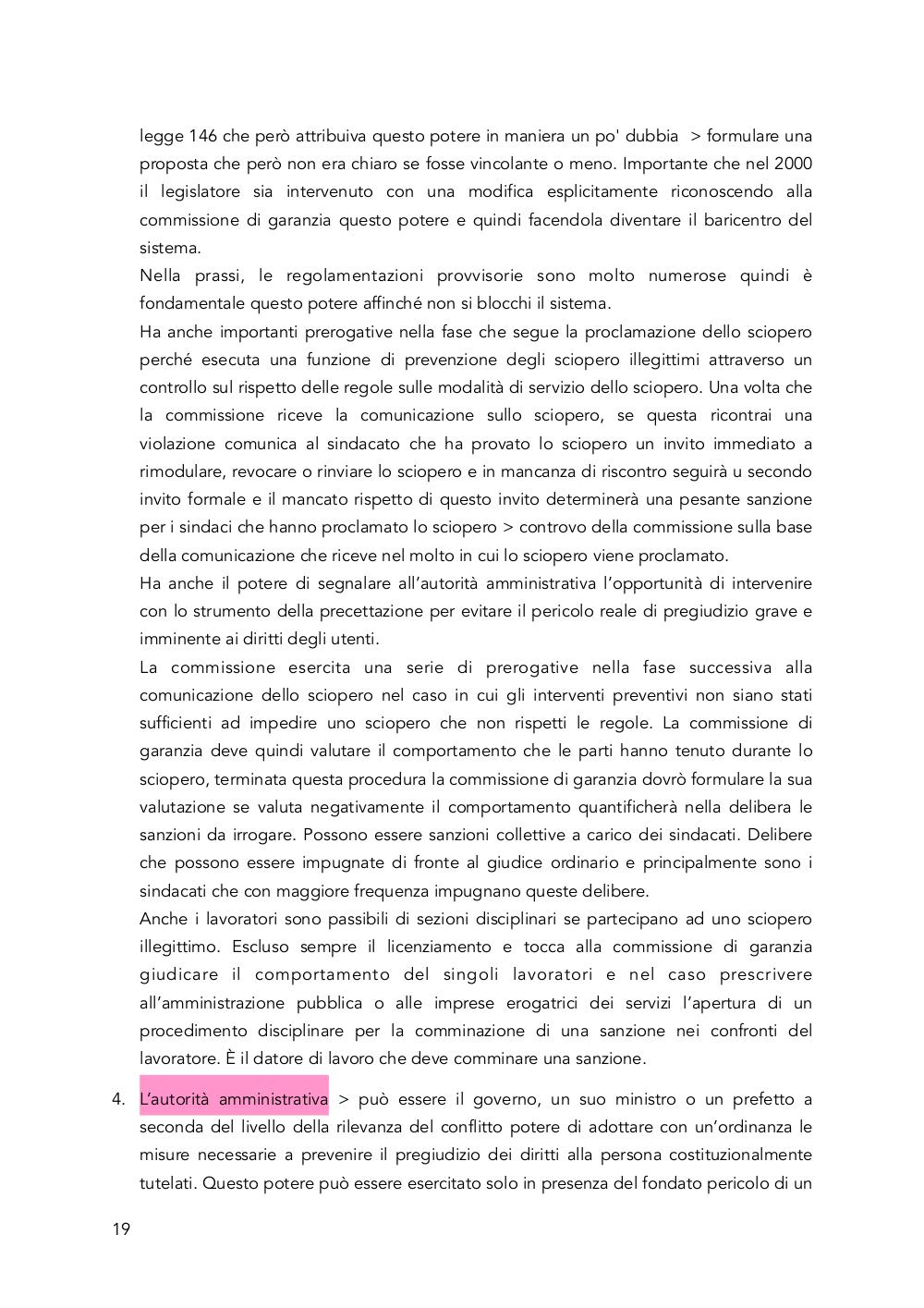 legge 146 che però attribuiva questo potere in maniera un po' dubbia > formulare una proposta che però non era chiaro se fosse vincolante o meno. Importante che nel 2000 il legislatore sia intervenuto con una modifica esplicitamente riconoscendo alla commissione di garanzia questo potere e quindi facendola diventare il baricentro del sistema.

Nella prassi, le regolamentazioni provvisorie sono molto numerose quindi è fondamentale questo potere affinché non si blocchi il sistema.

Ha anche importanti prerogative nella fase che segue la proclamazione dello sciopero perché esecuta una funzione di prevenzione degli sciopero illegittimi attraverso un controllo sul rispetto delle regole sulle modalità di servizio dello sciopero. Una volta che la commissione riceve la comunicazione sullo sciopero, se questa ricontrai una violazione comunica al sindacato che ha provato lo sciopero un invito immediato a rimodulare, revocare o rinviare lo sciopero e in mancanza di riscontro seguirà u secondo invito formale e il mancato rispetto di questo invito determinerà una pesante sanzione per i sindaci che hanno proclamato lo sciopero > controvo della commissione sulla base della comunicazione che riceve nel molto in cui lo sciopero viene proclamato.

Ha anche il potere di segnalare all'autorità amministrativa l'opportunità di intervenire con lo strumento della precettazione per evitare il pericolo reale di pregiudizio grave e imminente ai diritti degli utenti.

La commissione esercita una serie di prerogative nella fase successiva alla comunicazione dello sciopero nel caso in cui gli interventi preventivi non siano stati sufficienti ad impedire uno sciopero che non rispetti le regole. La commissione di garanzia deve quindi valutare il comportamento che le parti hanno tenuto durante lo sciopero, terminata questa procedura la commissione di garanzia dovrò formulare la sua valutazione se valuta negativamente il comportamento quantificherà nella delibera le sanzioni da irrogare. Possono essere sanzioni collettive a carico dei sindacati. Delibere che possono essere impugnate di fronte al giudice ordinario e principalmente sono i sindacati che con maggiore frequenza impugnano queste delibere.

Anche i lavoratori sono passibili di sezioni disciplinari se partecipano ad uno sciopero illegittimo. Escluso sempre il licenziamento e tocca alla commissione di garanzia giudicare il comportamento del singoli lavoratori e nel caso prescrivere all'amministrazione pubblica o alle imprese erogatrici dei servizi l'apertura di un procedimento disciplinare per la comminazione di una sanzione nei confronti del lavoratore. È il datore di lavoro che deve comminare una sanzione.

4. L'autorità amministrativa > può essere il governo, un suo ministro o un prefetto a seconda del livello della rilevanza del conflitto potere di adottare con un'ordinanza le misure necessarie a prevenire il pregiudizio dei diritti alla persona costituzionalmente tutelati. Questo potere può essere esercitato solo in presenza del fondato pericolo di un

19